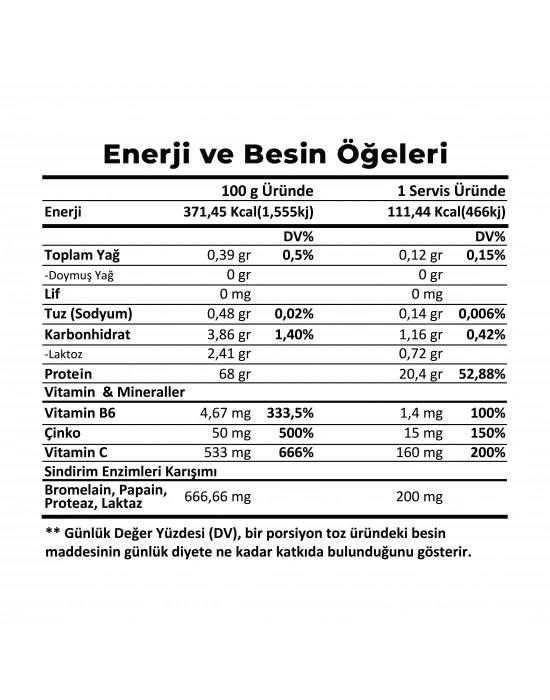 Enerji ve Besin Öğeleri

| | 100 g Üründe | | 1 Servis Üründe | |
|---|---|---|---|---|
| Enerji | 371,45 Kcal(1,555kj) | | 111,44 Kcal(466kj) | |
| | | DV% | | DV% |
| Toplam Yağ | 0,39 gr | 0,5% | 0,12 gr | 0,15% |
| -Doymuş Yağ | 0 gr | | 0 gr | |
| Lif | 0 mg | | 0 mg | |
| Tuz (Sodyum) | 0,48 gr | 0,02% | 0,14 gr | 0,006% |
| Karbonhidrat | 3,86 gr | 1,40% | 1,16 gr | 0,42% |
| -Laktoz | 2,41 gr | | 0,72 gr | |
| Protein | 68 gr | | 20,4 gr | 52,88% |
| Vitamin & Mineraller | | | | |
| Vitamin B6 | 4,67 mg | 333,5% | 1,4 mg | 100% |
| Çinko | 50 mg | 500% | 15 mg | 150% |
| Vitamin C | 533 mg | 666% | 160 mg | 200% |
| Sindirim Enzimleri Karışımı | | | | |
| Bromelain, Papain, Proteaz, Laktaz | 666,66 mg | | 200 mg | |

** Günlük Değer Yüzdesi (DV), bir porsiyon toz üründeki besin maddesinin günlük diyete ne kadar katkıda bulunduğunu gösterir.